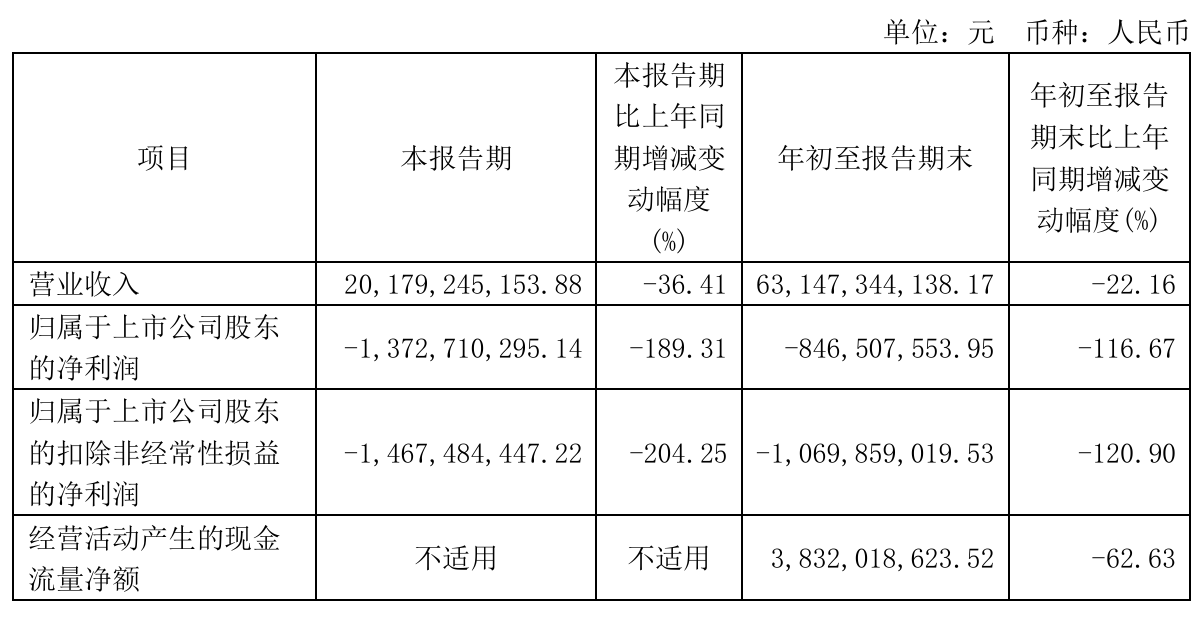 单位：元 币种：人民币

| 项目 | 本报告期 | 本报告期比上年同期增减变动幅度(%) | 年初至报告期末 | 年初至报告期末比上年同期增减变动幅度(%) |
|---|---|---|---|---|
| 营业收入 | 20,179,245,153.88 | -36.41 | 63,147,344,138.17 | -22.16 |
| 归属于上市公司股东的净利润 | -1,372,710,295.14 | -189.31 | -846,507,553.95 | -116.67 |
| 归属于上市公司股东的扣除非经常性损益的净利润 | -1,467,484,447.22 | -204.25 | -1,069,859,019.53 | -120.90 |
| 经营活动产生的现金流量净额 | 不适用 | 不适用 | 3,832,018,623.52 | -62.63 |